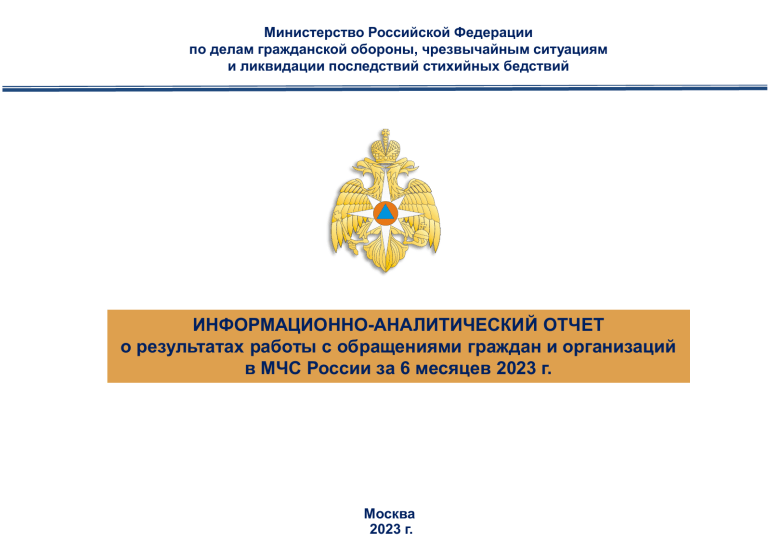 Министерство Российской Федерации
по делам гражданской обороны, чрезвычайным ситуациям
и ликвидации последствий стихийных бедствий

ИНФОРМАЦИОННО-АНАЛИТИЧЕСКИЙ ОТЧЕТ
о результатах работы с обращениями граждан и организаций
в МЧС России за 6 месяцев 2023 г.

Москва
2023 г.